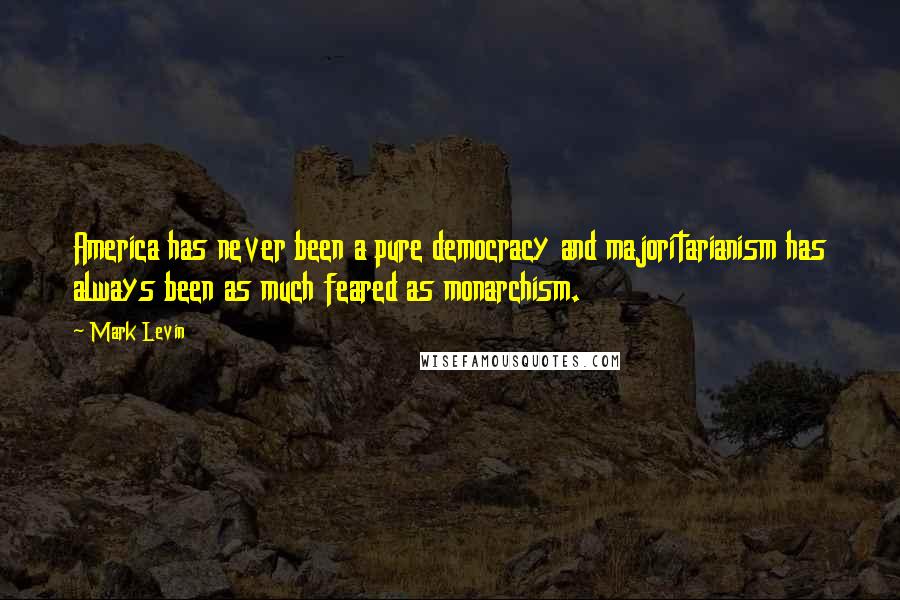 America has never been a pure democracy and majoritarianism has always been as much feared as monarchism.

~ Mark Levin

WISEFAMOUSQUOTES.COM